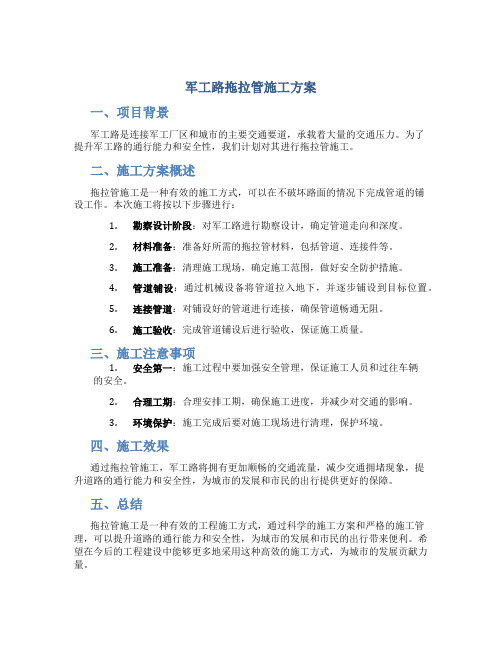 军工路拖拉管施工方案

一、项目背景

军工路是连接军工厂区和城市的主要交通要道，承载着大量的交通压力。为了提升军工路的通行能力和安全性，我们计划对其进行拖拉管施工。

二、施工方案概述

拖拉管施工是一种有效的施工方式，可以在不破坏路面的情况下完成管道的铺设工作。本次施工将按以下步骤进行：

1. 勘察设计阶段：对军工路进行勘察设计，确定管道走向和深度。
2. 材料准备：准备好所需的拖拉管材料，包括管道、连接件等。
3. 施工准备：清理施工现场，确定施工范围，做好安全防护措施。
4. 管道铺设：通过机械设备将管道拉入地下，并逐步铺设到目标位置。
5. 连接管道：对铺设好的管道进行连接，确保管道畅通无阻。
6. 施工验收：完成管道铺设后进行验收，保证施工质量。

三、施工注意事项

1. 安全第一：施工过程中要加强安全管理，保证施工人员和过往车辆的安全。
2. 合理工期：合理安排工期，确保施工进度，并减少对交通的影响。
3. 环境保护：施工完成后要对施工现场进行清理，保护环境。

四、施工效果

通过拖拉管施工，军工路将拥有更加顺畅的交通流量，减少交通拥堵现象，提升道路的通行能力和安全性，为城市的发展和市民的出行提供更好的保障。

五、总结

拖拉管施工是一种有效的工程施工方式，通过科学的施工方案和严格的施工管理，可以提升道路的通行能力和安全性，为城市的发展和市民的出行带来便利。希望在今后的工程建设中能够更多地采用这种高效的施工方式，为城市的发展贡献力量。